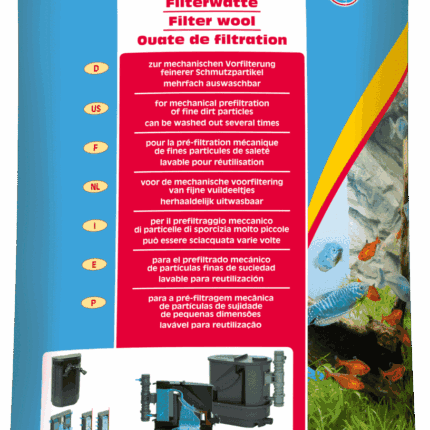 Filterwatte
Filter wool
Ouate de filtration

D

zur mechanischen Vorfilterung feinerer Schmutzpartikel
mehrfach auswaschbar

US

for mechanical prefiltration of fine dirt particles
can be washed out several times

F

pour la pré-filtration mécanique de fines particules de saleté
lavable pour réutilisation

NL

voor de mechanische voorfiltering van fijne vuildeeltjes
herhaaldelijk uitwasbaar

I

per il prefiltraggio meccanico di particelle di sporcizia molto piccole
può essere sciacquata varie volte

E

para el prefiltrado mecánico de partículas finas de suciedad
lavable para reutilización

P

para a pré-filtragem mecânica de partículas de sujidade de pequenas dimensões
lavável para reutilização